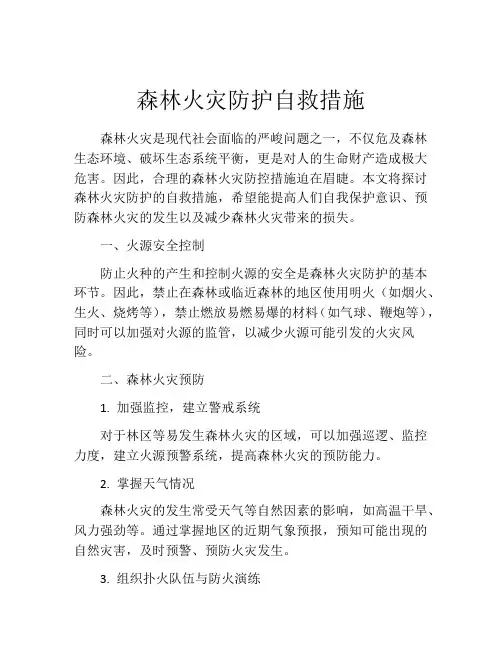 森林火灾防护自救措施

森林火灾是现代社会面临的严峻问题之一，不仅危及森林生态环境、破坏生态系统平衡，更是对人的生命财产造成极大危害。因此，合理的森林火灾防控措施迫在眉睫。本文将探讨森林火灾防护的自救措施，希望能提高人们自我保护意识、预防森林火灾的发生以及减少森林火灾带来的损失。

一、火源安全控制

防止火种的产生和控制火源的安全是森林火灾防护的基本环节。因此，禁止在森林或临近森林的地区使用明火（如烟火、生火、烧烤等），禁止燃放易燃易爆的材料（如气球、鞭炮等），同时可以加强对火源的监管，以减少火源可能引发的火灾风险。

二、森林火灾预防

1. 加强监控，建立警戒系统

对于林区等易发生森林火灾的区域，可以加强巡逻、监控力度，建立火源预警系统，提高森林火灾的预防能力。

2. 掌握天气情况

森林火灾的发生常受天气等自然因素的影响，如高温干旱、风力强劲等。通过掌握地区的近期气象预报，预知可能出现的自然灾害，及时预警、预防火灾发生。

3. 组织扑火队伍与防火演练